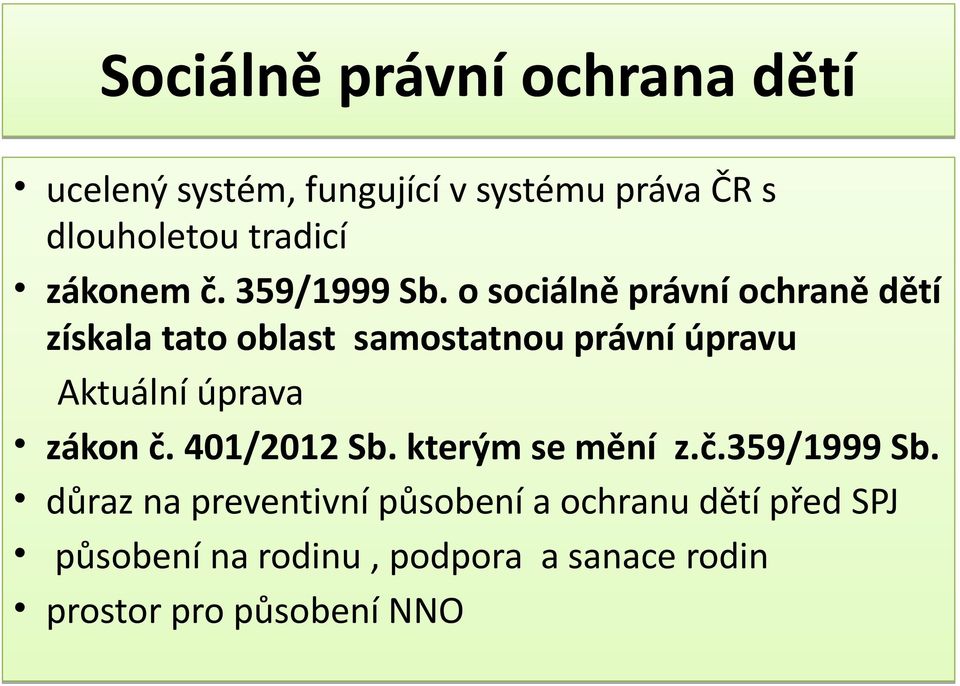 Sociálně právní ochrana dětí

• ucelený systém, fungující v systému práva ČR s dlouholetou tradicí
• zákonem č. 359/1999 Sb. o sociálně právní ochraně dětí získala tato oblast samostatnou právní úpravu
Aktuální úprava
• zákon č. 401/2012 Sb. kterým se mění z.č.359/1999 Sb.
• důraz na preventivní působení a ochranu dětí před SPJ
• působení na rodinu , podpora a sanace rodin
• prostor pro působení NNO